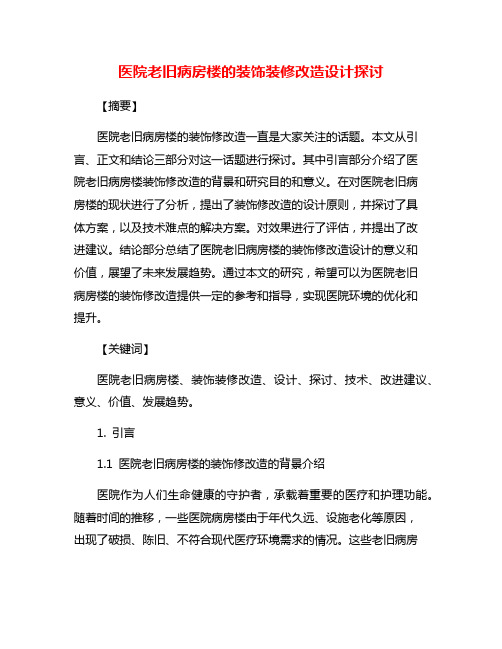 医院老旧病房楼的装饰装修改造设计探讨

【摘要】

医院老旧病房楼的装饰修改造一直是大家关注的话题。本文从引言、正文和结论三部分对这一话题进行探讨。其中引言部分介绍了医院老旧病房楼装饰修改造的背景和研究目的和意义。在对医院老旧病房楼的现状进行了分析，提出了装饰修改造的设计原则，并探讨了具体方案，以及技术难点的解决方案。对效果进行了评估，并提出了改进建议。结论部分总结了医院老旧病房楼的装饰修改造设计的意义和价值，展望了未来发展趋势。通过本文的研究，希望可以为医院老旧病房楼的装饰修改造提供一定的参考和指导，实现医院环境的优化和提升。

【关键词】

医院老旧病房楼、装饰装修改造、设计、探讨、技术、改进建议、意义、价值、发展趋势。

1. 引言

1.1 医院老旧病房楼的装饰修改造的背景介绍

医院作为人们生命健康的守护者，承载着重要的医疗和护理功能。随着时间的推移，一些医院病房楼由于年代久远、设施老化等原因，出现了破损、陈旧、不符合现代医疗环境需求的情况。这些老旧病房